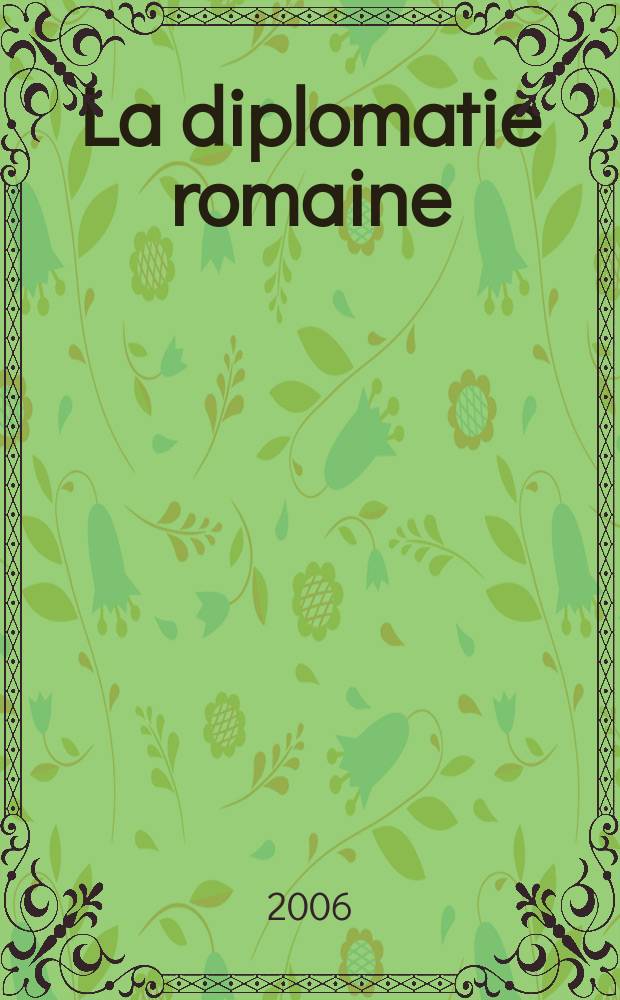 La diplomatie romaine

2006